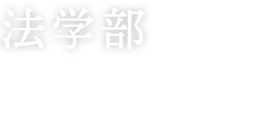 法学部